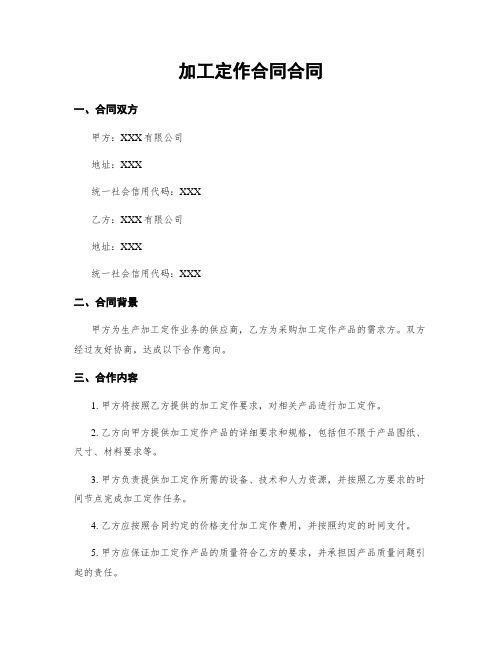 加工定作合同合同

一、合同双方

甲方：XXX有限公司

地址：XXX

统一社会信用代码：XXX

乙方：XXX有限公司

地址：XXX

统一社会信用代码：XXX

二、合同背景

甲方为生产加工定作业务的供应商，乙方为采购加工定作产品的需求方。双方经过友好协商，达成以下合作意向。

三、合作内容

1. 甲方将按照乙方提供的加工定作要求，对相关产品进行加工定作。

2. 乙方向甲方提供加工定作产品的详细要求和规格，包括但不限于产品图纸、尺寸、材料要求等。

3. 甲方负责提供加工定作所需的设备、技术和人力资源，并按照乙方要求的时间节点完成加工定作任务。

4. 乙方应按照合同约定的价格支付加工定作费用，并按照约定的时间支付。

5. 甲方应保证加工定作产品的质量符合乙方的要求，并承担因产品质量问题引起的责任。